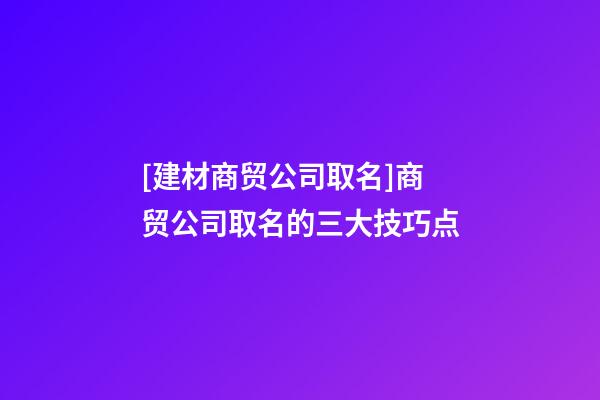 [建材商贸公司取名]商贸公司取名的三大技巧点